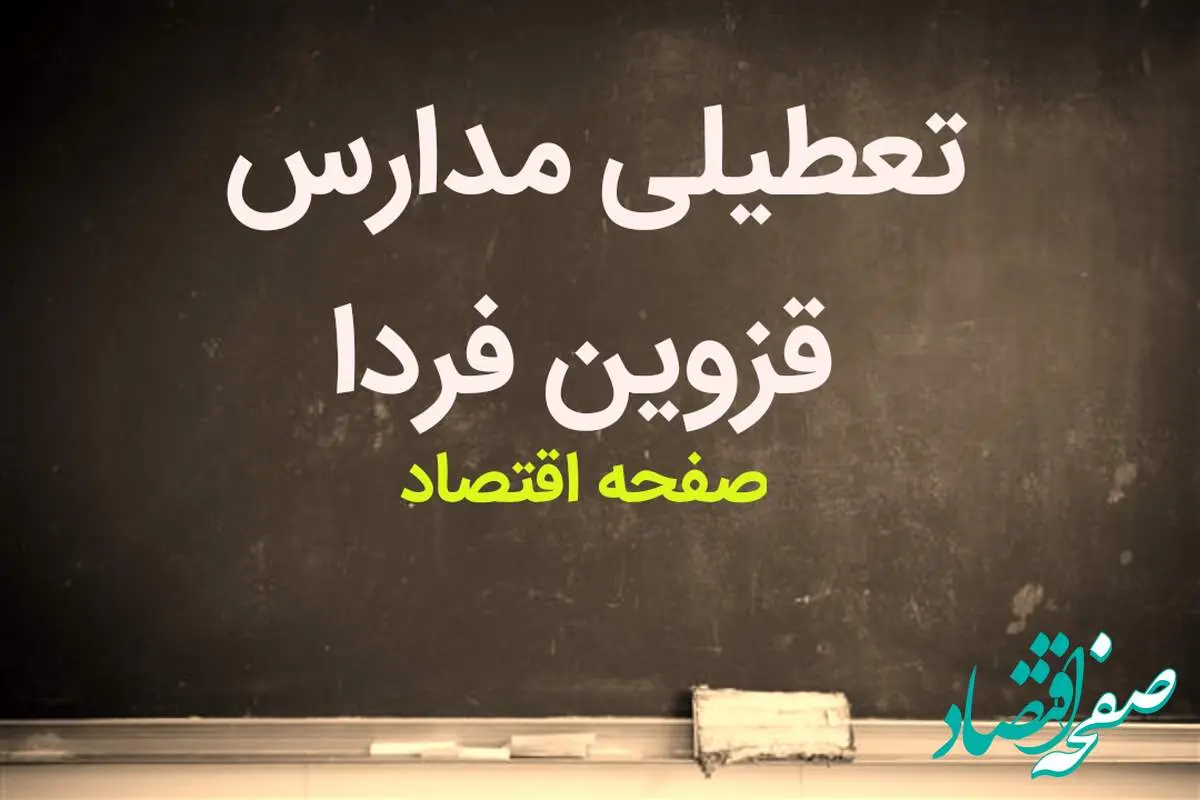 تعطیلی مدارس
قزوین فردا
صفحه اقتصاد

صفحه اقتصاد